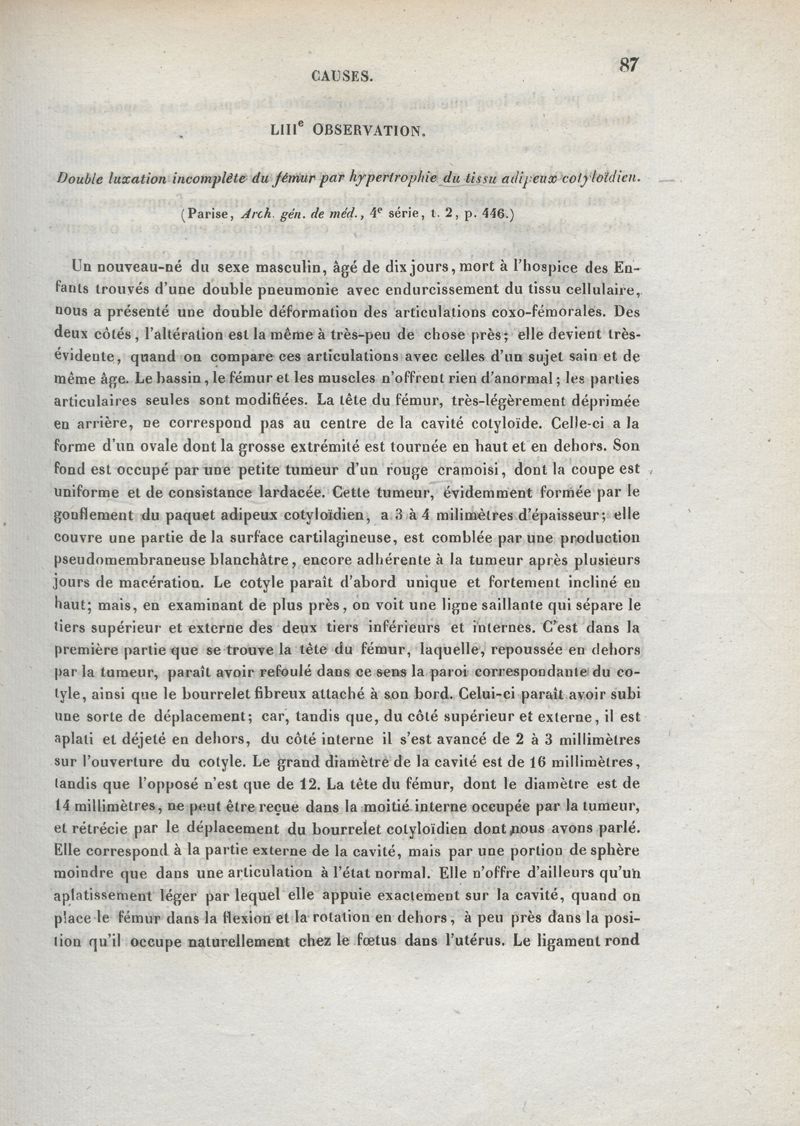 CAUSES. 87

LIII$^e$ OBSERVATION.

Double luxation incomplète du fémur par hypertrophie du tissu adipeux cotyloïdien.

(Parise, Arch. gén. de méd., 4$^e$ série, t. 2, p. 446.)

Un nouveau-né du sexe masculin, âgé de dix jours, mort à l'hospice des Enfants trouvés d'une double pneumonie avec endurcissement du tissu cellulaire, nous a présenté une double déformation des articulations coxo-fémorales. Des deux côtés, l'altération est la même à très-peu de chose près; elle devient très-évidente, quand on compare ces articulations avec celles d'un sujet sain et de même âge. Le bassin, le fémur et les muscles n'offrent rien d'anormal; les parties articulaires seules sont modifiées. La tête du fémur, très-légèrement déprimée en arrière, ne correspond pas au centre de la cavité cotyloïde. Celle-ci a la forme d'un ovale dont la grosse extrémité est tournée en haut et en dehors. Son fond est occupé par une petite tumeur d'un rouge cramoisi, dont la coupe est uniforme et de consistance lardacée. Cette tumeur, évidemment formée par le gonflement du paquet adipeux cotyloïdien, a 3 à 4 milimètres d'épaisseur; elle couvre une partie de la surface cartilagineuse, est comblée par une production pseudomembraneuse blanchâtre, encore adhérente à la tumeur après plusieurs jours de macération. Le cotyle paraît d'abord unique et fortement incliné en haut; mais, en examinant de plus près, on voit une ligne saillante qui sépare le tiers supérieur et externe des deux tiers inférieurs et internes. C'est dans la première partie que se trouve la tête du fémur, laquelle, repoussée en dehors par la tumeur, paraît avoir refoulé dans ce sens la paroi correspondante du cotyle, ainsi que le bourrelet fibreux attaché à son bord. Celui-ci paraît avoir subi une sorte de déplacement; car, tandis que, du côté supérieur et externe, il est aplati et déjeté en dehors, du côté interne il s'est avancé de 2 à 3 millimètres sur l'ouverture du cotyle. Le grand diamètre de la cavité est de 16 millimètres, tandis que l'opposé n'est que de 12. La tête du fémur, dont le diamètre est de 14 millimètres, ne peut être reçue dans la moitié interne occupée par la tumeur, et rétrécie par le déplacement du bourrelet cotyloïdien dont nous avons parlé. Elle correspond à la partie externe de la cavité, mais par une portion de sphère moindre que dans une articulation à l'état normal. Elle n'offre d'ailleurs qu'un aplatissement léger par lequel elle appuie exactement sur la cavité, quand on place le fémur dans la flexion et la rotation en dehors, à peu près dans la position qu'il occupe naturellement chez le fœtus dans l'utérus. Le ligament rond